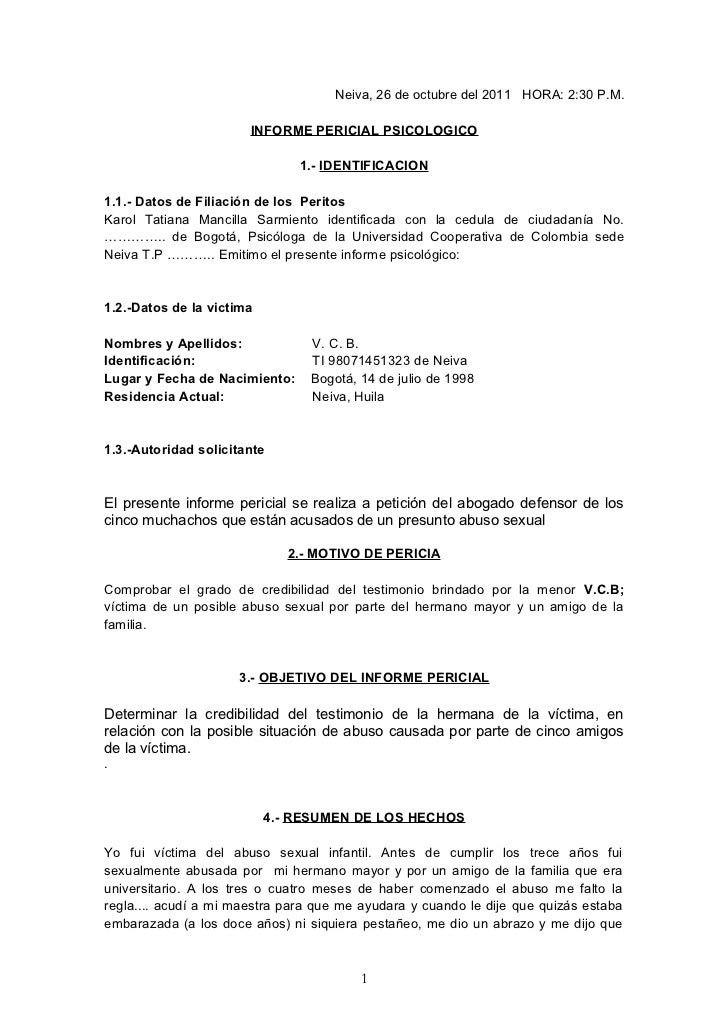 Neiva, 26 de octubre del 2011 HORA: 2:30 P.M.

INFORME PERICIAL PSICOLOGICO

1.- IDENTIFICACION

1.1.- Datos de Filiación de los Peritos
Karol Tatiana Mancilla Sarmiento identificada con la cedula de ciudadanía No. ………….. de Bogotá, Psicóloga de la Universidad Cooperativa de Colombia sede Neiva T.P ……….. Emitimo el presente informe psicológico:

1.2.-Datos de la victima

Nombres y Apellidos: V. C. B.
Identificación: TI 98071451323 de Neiva
Lugar y Fecha de Nacimiento: Bogotá, 14 de julio de 1998
Residencia Actual: Neiva, Huila

1.3.-Autoridad solicitante

El presente informe pericial se realiza a petición del abogado defensor de los cinco muchachos que están acusados de un presunto abuso sexual

2.- MOTIVO DE PERICIA

Comprobar el grado de credibilidad del testimonio brindado por la menor V.C.B; víctima de un posible abuso sexual por parte del hermano mayor y un amigo de la familia.

3.- OBJETIVO DEL INFORME PERICIAL

Determinar la credibilidad del testimonio de la hermana de la víctima, en relación con la posible situación de abuso causada por parte de cinco amigos de la víctima.
.

4.- RESUMEN DE LOS HECHOS

Yo fui víctima del abuso sexual infantil. Antes de cumplir los trece años fui sexualmente abusada por mi hermano mayor y por un amigo de la familia que era universitario. A los tres o cuatro meses de haber comenzado el abuso me falto la regla.... acudí a mi maestra para que me ayudara y cuando le dije que quizás estaba embarazada (a los doce años) ni siquiera pestañeo, me dio un abrazo y me dijo que

1